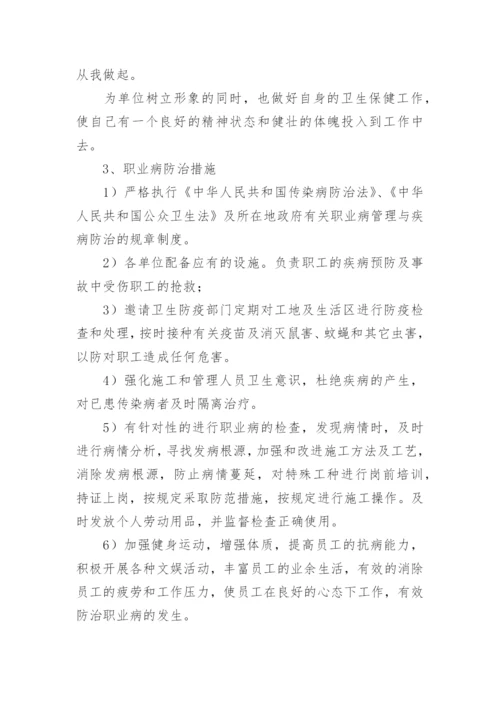 从我做起。

为单位树立形象的同时，也做好自身的卫生保健工作，使自己有一个良好的精神状态和健壮的体魄投入到工作中去。

3、职业病防治措施

1）严格执行《中华人民共和国传染病防治法》、《中华人民共和国公众卫生法》及所在地政府有关职业病管理与疾病防治的规章制度。

2）各单位配备应有的设施。负责职工的疾病预防及事故中受伤职工的抢救；

3）邀请卫生防疫部门定期对工地及生活区进行防疫检查和处理，按时接种有关疫苗及消灭鼠害、蚊蝇和其它虫害，以防对职工造成任何危害。

4）强化施工和管理人员卫生意识，杜绝疾病的产生，对已患传染病者及时隔离治疗。

5）有针对性的进行职业病的检查，发现病情时，及时进行病情分析，寻找发病根源，加强和改进施工方法及工艺，消除发病根源，防止病情蔓延，对特殊工种进行岗前培训，持证上岗，按规定采取防范措施，按规定进行施工操作。及时发放个人劳动用品，并监督检查正确使用。

6）加强健身运动，增强体质，提高员工的抗病能力，积极开展各种文娱活动，丰富员工的业余生活，有效的消除员工的疲劳和工作压力，使员工在良好的心态下工作，有效防治职业病的发生。